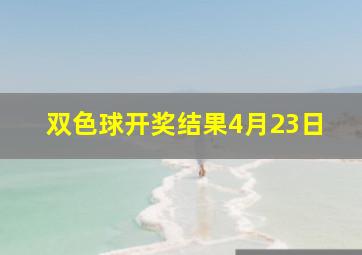 双色球开奖结果4月23日